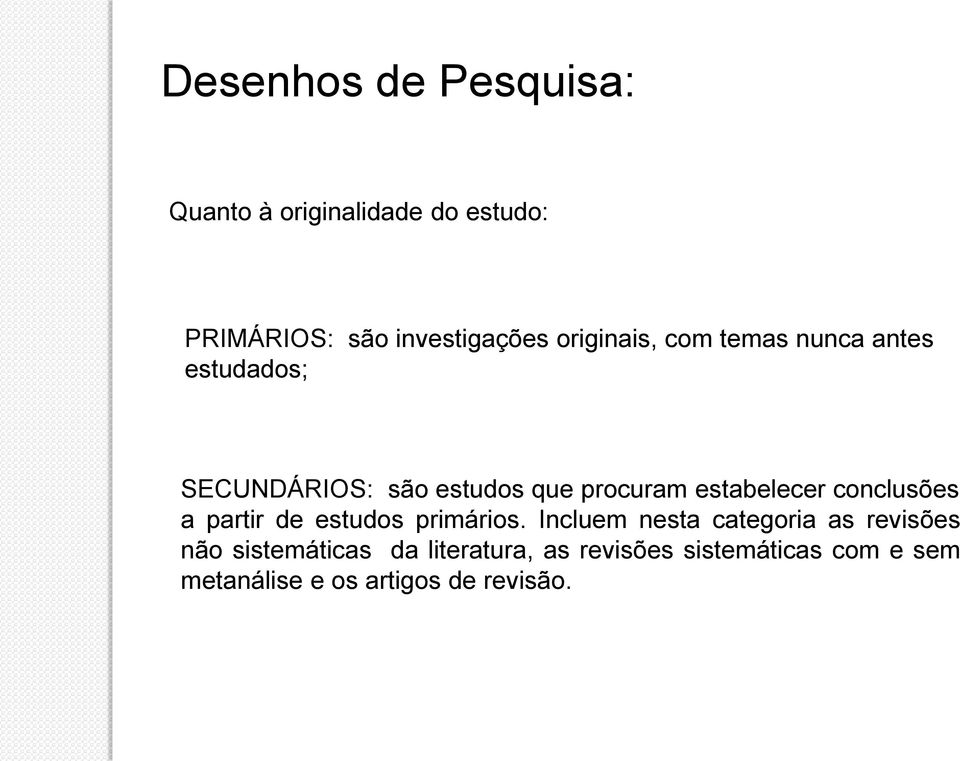 Desenhos de Pesquisa:

Quanto à originalidade do estudo:

PRIMÁRIOS: são investigações originais, com temas nunca antes estudados;

SECUNDÁRIOS: são estudos que procuram estabelecer conclusões a partir de estudos primários. Incluem nesta categoria as revisões não sistemáticas da literatura, as revisões sistemáticas com e sem metanálise e os artigos de revisão.